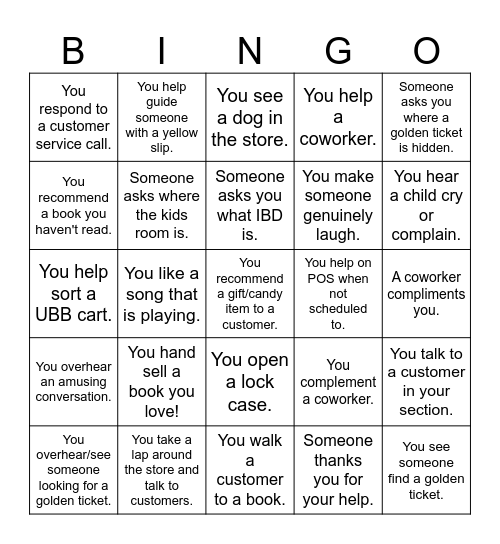 | B | I | N | G | O |
|---|---|---|---|---|
| You respond to a customer service call. | You help guide someone with a yellow slip. | You see a dog in the store. | You help a coworker. | Someone asks you where a golden ticket is hidden. |
| You recommend a book you haven't read. | Someone asks where the kids room is. | Someone asks you what IBD is. | You make someone genuinely laugh. | You hear a child cry or complain. |
| You help sort a UBB cart. | You like a song that is playing. | You recommend a gift/candy item to a customer. | You help on POS when not scheduled to. | A coworker compliments you. |
| You overhear an amusing conversation. | You hand sell a book you love! | You open a lock case. | You complement a coworker. | You talk to a customer in your section. |
| You overhear/see someone looking for a golden ticket. | You take a lap around the store and talk to customers. | You walk a customer to a book. | Someone thanks you for your help. | You see someone find a golden ticket. |